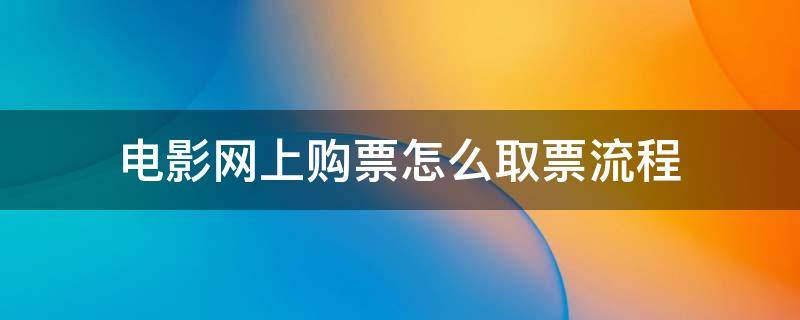 电影网上购票怎么取票流程